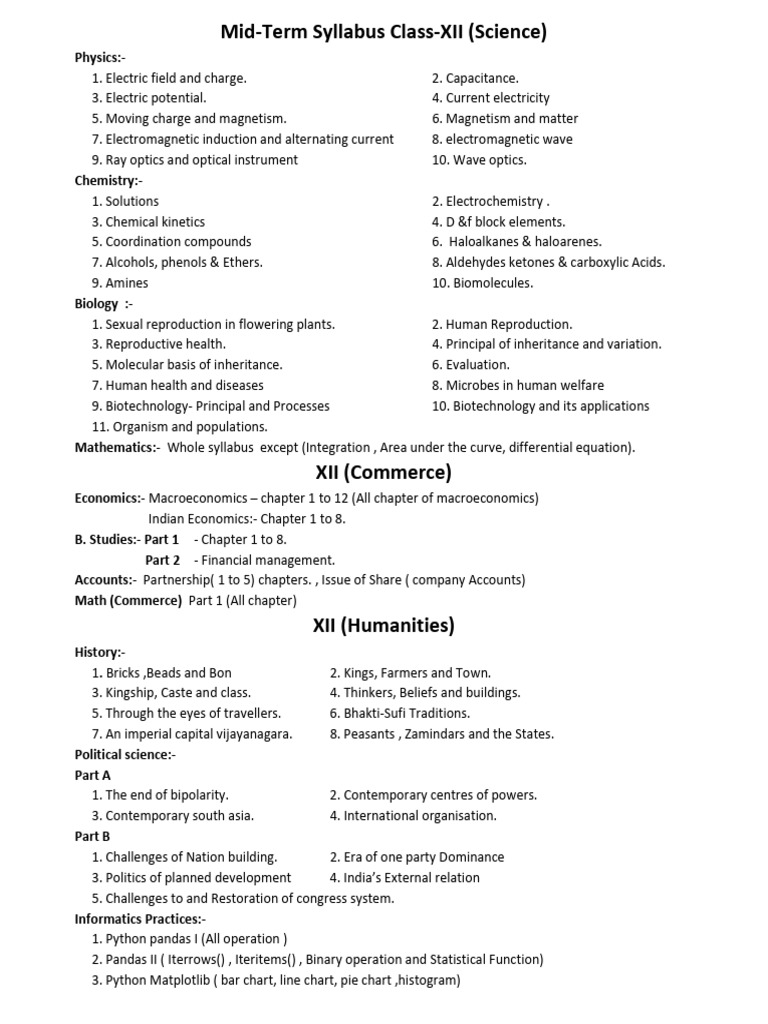 Mid-Term Syllabus Class-XII (Science)

Physics:-
1. Electric field and charge.
2. Capacitance.
3. Electric potential.
4. Current electricity
5. Moving charge and magnetism.
6. Magnetism and matter
7. Electromagnetic induction and alternating current
8. electromagnetic wave
9. Ray optics and optical instrument
10. Wave optics.

Chemistry:-
1. Solutions
2. Electrochemistry .
3. Chemical kinetics
4. D &f block elements.
5. Coordination compounds
6. Haloalkanes & haloarenes.
7. Alcohols, phenols & Ethers.
8. Aldehydes ketones & carboxylic Acids.
9. Amines
10. Biomolecules.

Biology :-
1. Sexual reproduction in flowering plants.
2. Human Reproduction.
3. Reproductive health.
4. Principal of inheritance and variation.
5. Molecular basis of inheritance.
6. Evaluation.
7. Human health and diseases
8. Microbes in human welfare
9. Biotechnology- Principal and Processes
10. Biotechnology and its applications
11. Organism and populations.

Mathematics:- Whole syllabus except (Integration , Area under the curve, differential equation).

XII (Commerce)

Economics:- Macroeconomics – chapter 1 to 12 (All chapter of macroeconomics)
Indian Economics:- Chapter 1 to 8.
B. Studies:- Part 1 - Chapter 1 to 8.
Part 2 - Financial management.
Accounts:- Partnership( 1 to 5) chapters. , Issue of Share ( company Accounts)
Math (Commerce) Part 1 (All chapter)

XII (Humanities)

History:-
1. Bricks ,Beads and Bon
2. Kings, Farmers and Town.
3. Kingship, Caste and class.
4. Thinkers, Beliefs and buildings.
5. Through the eyes of travellers.
6. Bhakti-Sufi Traditions.
7. An imperial capital vijayanagara.
8. Peasants , Zamindars and the States.

Political science:-
Part A
1. The end of bipolarity.
2. Contemporary centres of powers.
3. Contemporary south asia.
4. International organisation.
Part B
1. Challenges of Nation building.
2. Era of one party Dominance
3. Politics of planned development
4. India's External relation
5. Challenges to and Restoration of congress system.

Informatics Practices:-
1. Python pandas I (All operation )
2. Pandas II ( Iterrows() , Iteritems() , Binary operation and Statistical Function)
3. Python Matplotlib ( bar chart, line chart, pie chart ,histogram)